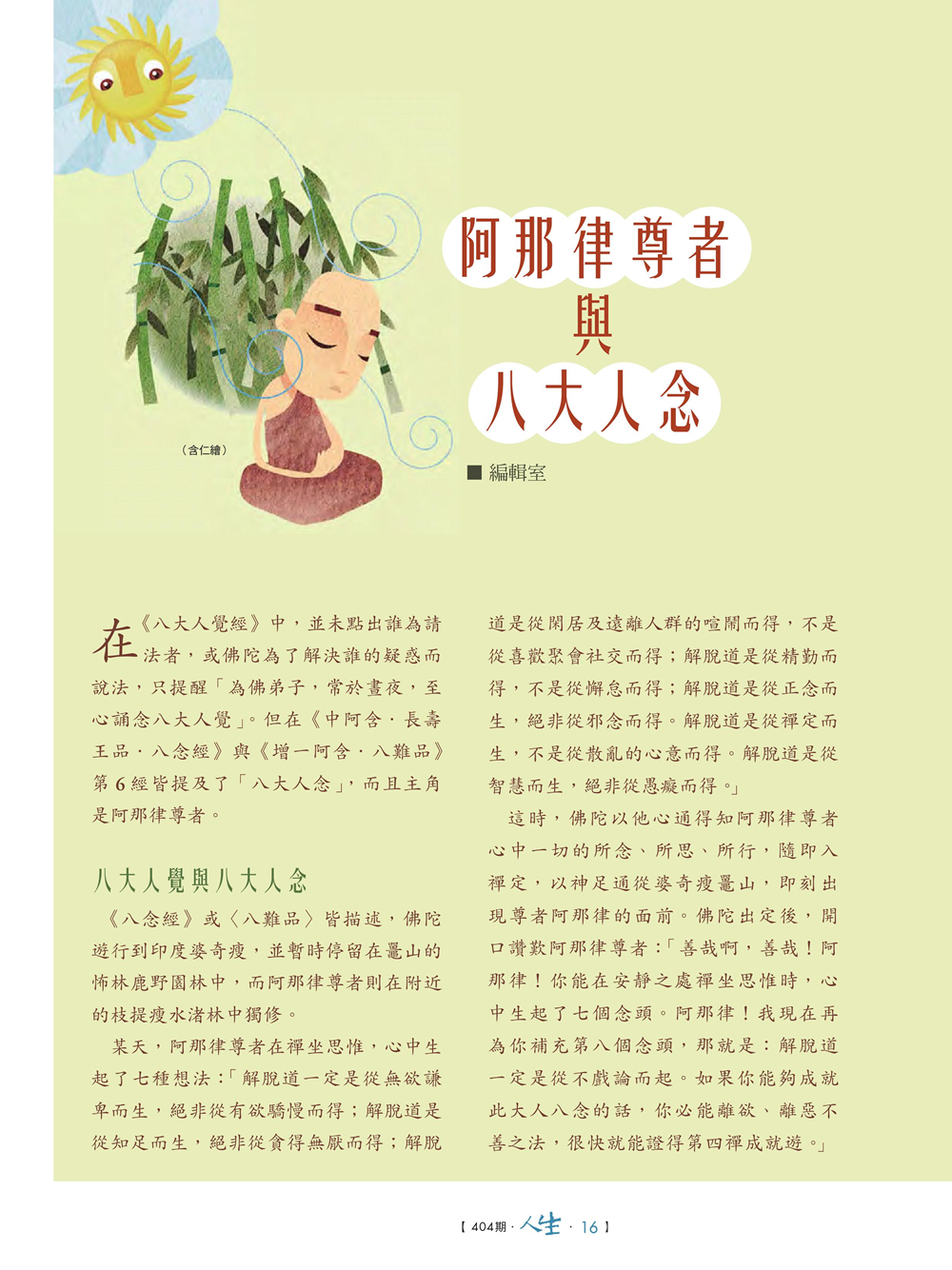 阿那律尊者
與
八大人念

（含仁繪）

■ 編輯室

在《八大人覺經》中，並未點出誰為請法者，或佛陀為了解決誰的疑惑而說法，只提醒「為佛弟子，常於晝夜，至心誦念八大人覺」。但在《中阿含．長壽王品．八念經》與《增一阿含．八難品》第6經皆提及了「八大人念」，而且主角是阿那律尊者。

八大人覺與八大人念

《八念經》或〈八難品〉皆描述，佛陀遊行到印度婆奇瘦，並暫時停留在鼉山的怖林鹿野園林中，而阿那律尊者則在附近的枝提瘦水渚林中獨修。

某天，阿那律尊者在禪坐思惟，心中生起了七種想法：「解脫道一定是從無欲謙卑而生，絕非從有欲驕慢而得；解脫道是從知足而生，絕非從貪得無厭而得；解脫道是從閑居及遠離人群的喧鬧而得，不是從喜歡聚會社交而得；解脫道是從精勤而得，不是從懈怠而得；解脫道是從正念而生，絕非從邪念而得。解脫道是從禪定而生，不是從散亂的心意而得。解脫道是從智慧而生，絕非從愚癡而得。」

這時，佛陀以他心通得知阿那律尊者心中一切的所念、所思、所行，隨即入禪定，以神足通從婆奇瘦鼉山，即刻出現尊者阿那律的面前。佛陀出定後，開口讚歎阿那律尊者：「善哉啊，善哉！阿那律！你能在安靜之處禪坐思惟時，心中生起了七個念頭。阿那律！我現在再為你補充第八個念頭，那就是：解脫道一定是從不戲論而起。如果你能夠成就此大人八念的話，你必能離欲、離惡不善之法，很快就能證得第四禪成就遊。」

【404期．人生．16】